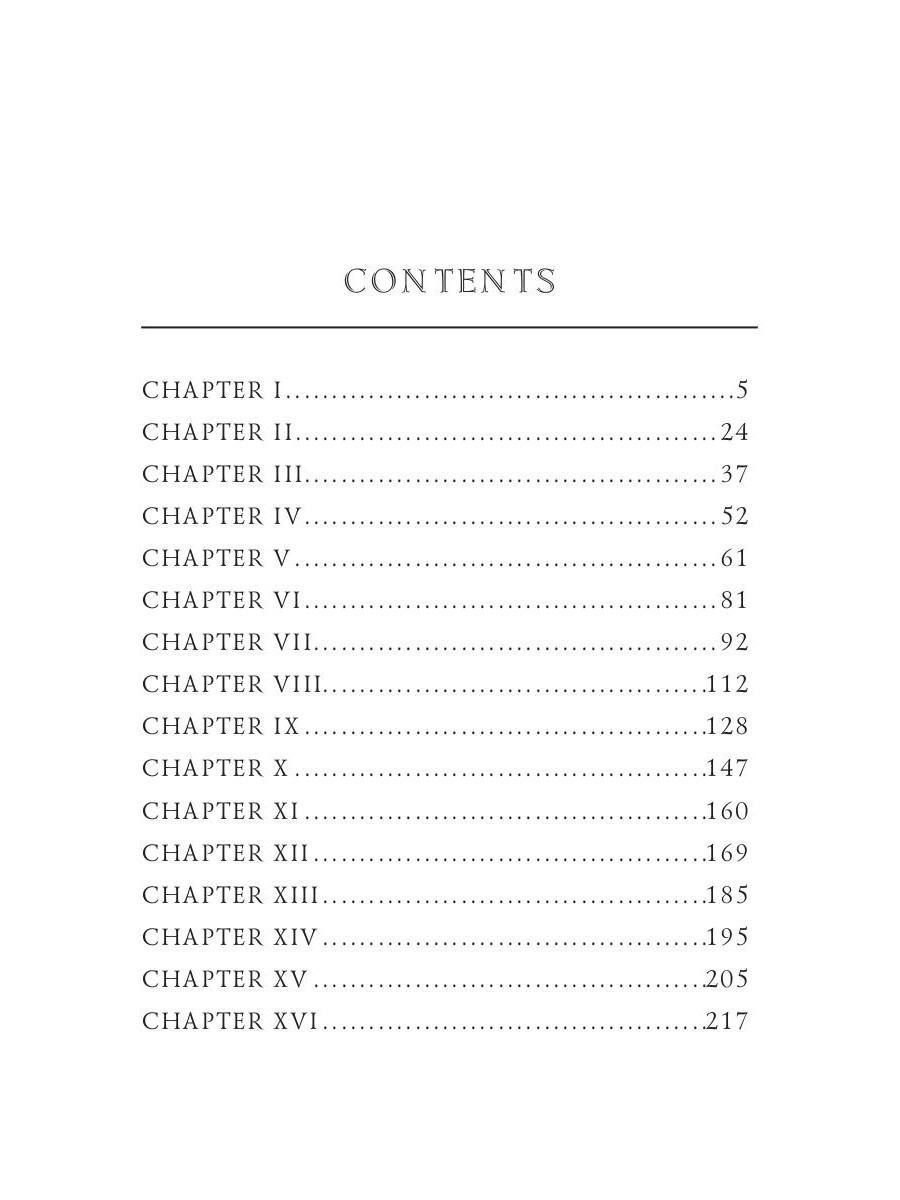 CONTENTS

CHAPTER I 5
CHAPTER II 24
CHAPTER III 37
CHAPTER IV 52
CHAPTER V 61
CHAPTER VI 81
CHAPTER VII 92
CHAPTER VIII 112
CHAPTER IX 128
CHAPTER X 147
CHAPTER XI 160
CHAPTER XII 169
CHAPTER XIII 185
CHAPTER XIV 195
CHAPTER XV 205
CHAPTER XVI 217